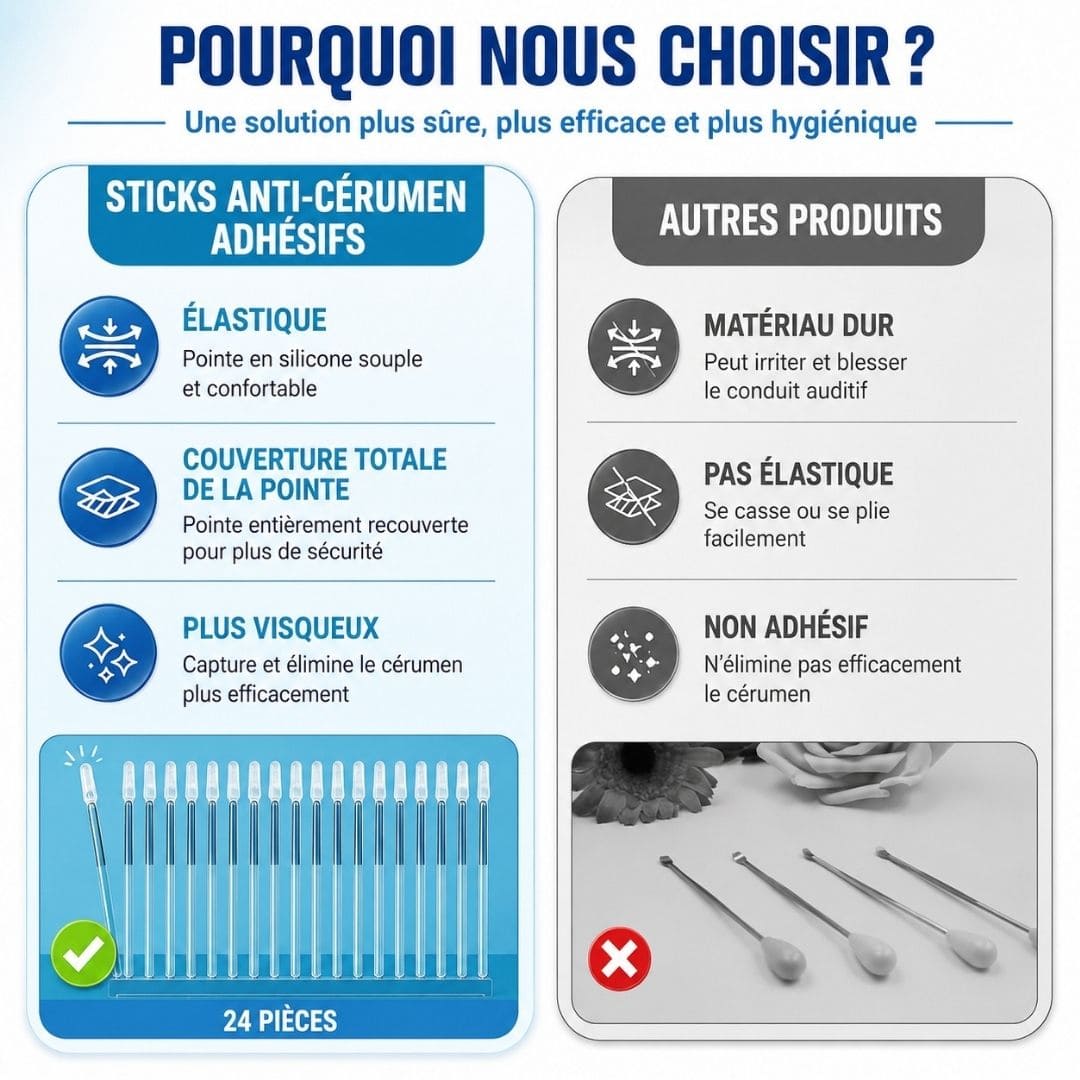 POURQUOI NOUS CHOISIR ?

Une solution plus sûre, plus efficace et plus hygiénique

STICKS ANTI-CÉRUMEN ADHÉSIFS

ÉLASTIQUE
Pointe en silicone souple et confortable

COUVERTURE TOTALE DE LA POINTE
Pointe entièrement recouverte pour plus de sécurité

PLUS VISQUEUX
Capture et élimine le cérumen plus efficacement

24 PIÈCES

AUTRES PRODUITS

MATÉRIAU DUR
Peut irriter et blesser le conduit auditif

PAS ÉLASTIQUE
Se casse ou se plie facilement

NON ADHÉSIF
N'élimine pas efficacement le cérumen